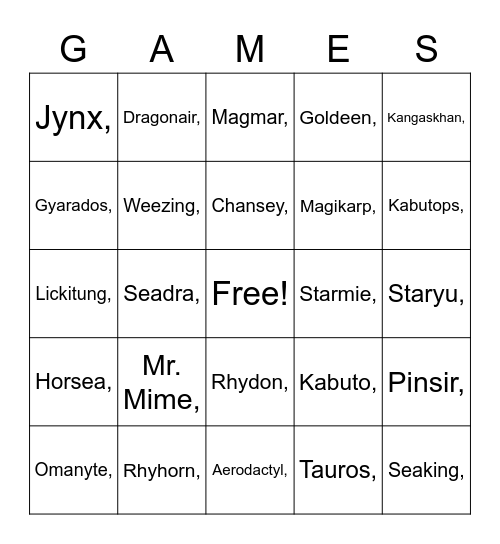 | G | A | M | E | S |
|---|---|---|---|---|
| Jynx, | Dragonair, | Magmar, | Goldeen, | Kangaskhan, |
| Gyarados, | Weezing, | Chansey, | Magikarp, | Kabutops, |
| Lickitung, | Seadra, | Free! | Starmie, | Staryu, |
| Horsea, | Mr. Mime, | Rhydon, | Kabuto, | Pinsir, |
| Omanyte, | Rhyhorn, | Aerodactyl, | Tauros, | Seaking, |